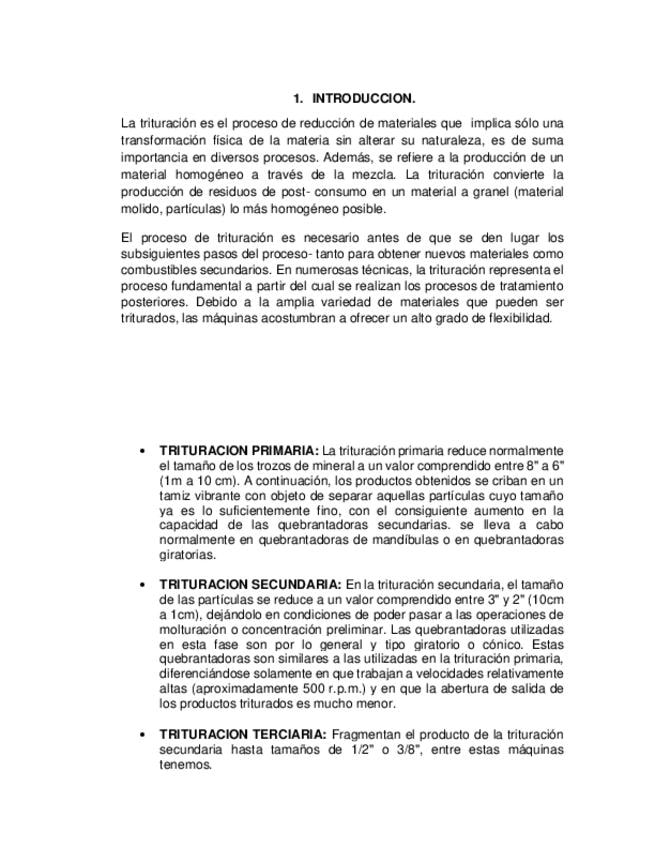 1. INTRODUCCION.

La trituración es el proceso de reducción de materiales que implica sólo una transformación física de la materia sin alterar su naturaleza, es de suma importancia en diversos procesos. Además, se refiere a la producción de un material homogéneo a través de la mezcla. La trituración convierte la producción de residuos de post- consumo en un material a granel (material molido, partículas) lo más homogéneo posible.

El proceso de trituración es necesario antes de que se den lugar los subsiguientes pasos del proceso- tanto para obtener nuevos materiales como combustibles secundarios. En numerosas técnicas, la trituración representa el proceso fundamental a partir del cual se realizan los procesos de tratamiento posteriores. Debido a la amplia variedad de materiales que pueden ser triturados, las máquinas acostumbran a ofrecer un alto grado de flexibilidad.

• TRITURACION PRIMARIA: La trituración primaria reduce normalmente el tamaño de los trozos de mineral a un valor comprendido entre 8" a 6" (1m a 10 cm). A continuación, los productos obtenidos se criban en un tamiz vibrante con objeto de separar aquellas partículas cuyo tamaño ya es lo suficientemente fino, con el consiguiente aumento en la capacidad de las quebrantadoras secundarias. se lleva a cabo normalmente en quebrantadoras de mandíbulas o en quebrantadoras giratorias.

• TRITURACION SECUNDARIA: En la trituración secundaria, el tamaño de las partículas se reduce a un valor comprendido entre 3" y 2" (10cm a 1cm), dejándolo en condiciones de poder pasar a las operaciones de molturación o concentración preliminar. Las quebrantadoras utilizadas en esta fase son por lo general y tipo giratorio o cónico. Estas quebrantadoras son similares a las utilizadas en la trituración primaria, diferenciándose solamente en que trabajan a velocidades relativamente altas (aproximadamente 500 r.p.m.) y en que la abertura de salida de los productos triturados es mucho menor.

• TRITURACION TERCIARIA: Fragmentan el producto de la trituración secundaria hasta tamaños de 1/2" o 3/8", entre estas máquinas tenemos.